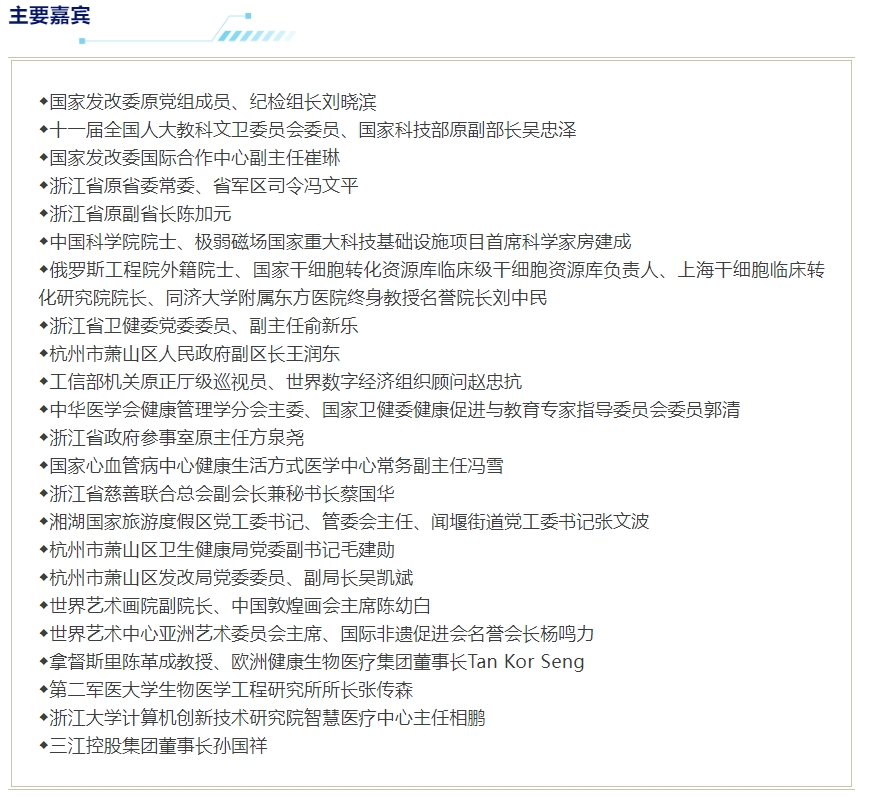 主要嘉宾

◆国家发改委原党组成员、纪检组长刘晓滨
◆十一届全国人大教科文卫委员会委员、国家科技部原副部长吴忠泽
◆国家发改委国际合作中心副主任崔琳
◆浙江省原省委常委、省军区司令冯文平
◆浙江省原副省长陈加元
◆中国科学院院士、极弱磁场国家重大科技基础设施项目首席科学家房建成
◆俄罗斯工程院外籍院士、国家干细胞转化资源库临床级干细胞资源库负责人、上海干细胞临床转化研究院院长、同济大学附属东方医院终身教授名誉院长刘中民
◆浙江省卫健委党委委员、副主任俞新乐
◆杭州市萧山区人民政府副区长王润东
◆工信部机关原正厅级巡视员、世界数字经济组织顾问赵忠抗
◆中华医学会健康管理学分会主委、国家卫健委健康促进与教育专家指导委员会委员郭清
◆浙江省政府参事室原主任方泉尧
◆国家心血管病中心健康生活方式医学中心常务副主任冯雪
◆浙江省慈善联合总会副会长兼秘书长蔡国华
◆湘湖国家旅游度假区党工委书记、管委会主任、闻堰街道党工委书记张文波
◆杭州市萧山区卫生健康局党委副书记毛建勋
◆杭州市萧山区发改局党委委员、副局长吴凯斌
◆世界艺术画院副院长、中国敦煌画会主席陈幼白
◆世界艺术中心亚洲艺术委员会主席、国际非遗促进会名誉会长杨鸣力
◆拿督斯里陈革成教授、欧洲健康生物医疗集团董事长Tan Kor Seng
◆第二军医大学生物医学工程研究所所长张传森
◆浙江大学计算机创新技术研究院智慧医疗中心主任相鹏
◆三江控股集团董事长孙国祥